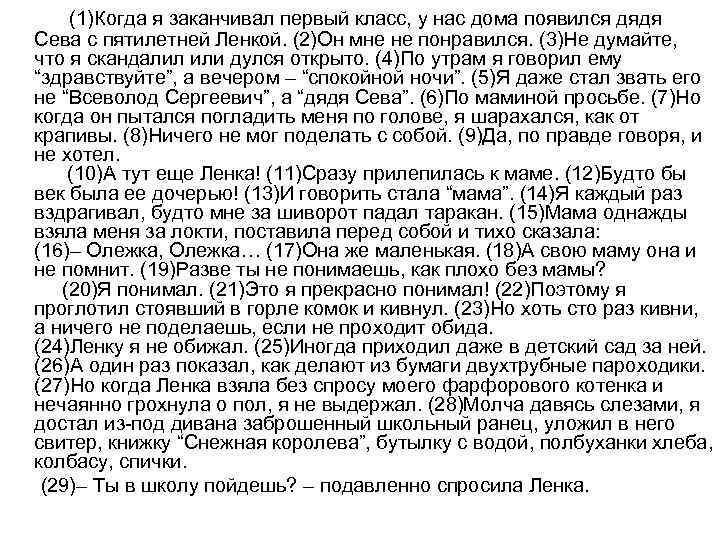 (1)Когда я заканчивал первый класс, у нас дома появился дядя Сева с пятилетней Ленкой. (2)Он мне не понравился. (3)Не думайте, что я скандалил или дулся открыто. (4)По утрам я говорил ему “здравствуйте”, а вечером – “спокойной ночи”. (5)Я даже стал звать его не “Всеволод Сергеевич”, а “дядя Сева”. (6)По маминой просьбе. (7)Но когда он пытался погладить меня по голове, я шарахался, как от крапивы. (8)Ничего не мог поделать с собой. (9)Да, по правде говоря, и не хотел.

(10)А тут еще Ленка! (11)Сразу прилепилась к маме. (12)Будто бы век была ее дочерью! (13)И говорить стала “мама”. (14)Я каждый раз вздрагивал, будто мне за шиворот падал таракан. (15)Мама однажды взяла меня за локти, поставила перед собой и тихо сказала:
(16)– Олежка, Олежка… (17)Она же маленькая. (18)А свою маму она и не помнит. (19)Разве ты не понимаешь, как плохо без мамы?

(20)Я понимал. (21)Это я прекрасно понимал! (22)Поэтому я проглотил стоявший в горле комок и кивнул. (23)Но хоть сто раз кивни, а ничего не поделаешь, если не проходит обида.
(24)Ленку я не обижал. (25)Иногда приходил даже в детский сад за ней. (26)А один раз показал, как делают из бумаги двухтрубные пароходики. (27)Но когда Ленка взяла без спросу моего фарфорового котенка и нечаянно грохнула о пол, я не выдержал. (28)Молча давясь слезами, я достал из-под дивана заброшенный школьный ранец, уложил в него свитер, книжку “Снежная королева”, бутылку с водой, полбуханки хлеба, колбасу, спички.

(29)– Ты в школу пойдешь? – подавленно спросила Ленка.